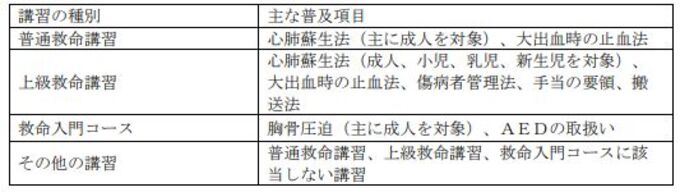 | 講習の種別 | 主な普及項目 |
|---|---|
| 普通救命講習 | 心肺蘇生法（主に成人を対象）、大出血時の止血法 |
| 上級救命講習 | 心肺蘇生法（成人、小児、乳児、新生児を対象）、大出血時の止血法、傷病者管理法、手当の要領、搬送法 |
| 救命入門コース | 胸骨圧迫（主に成人を対象）、ＡＥＤの取扱い |
| その他の講習 | 普通救命講習、上級救命講習、救命入門コースに該当しない講習 |